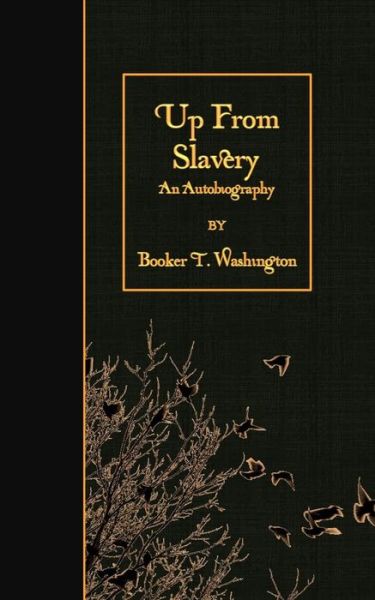 Up From Slavery
An Autobiography

BY

Booker T. Washington